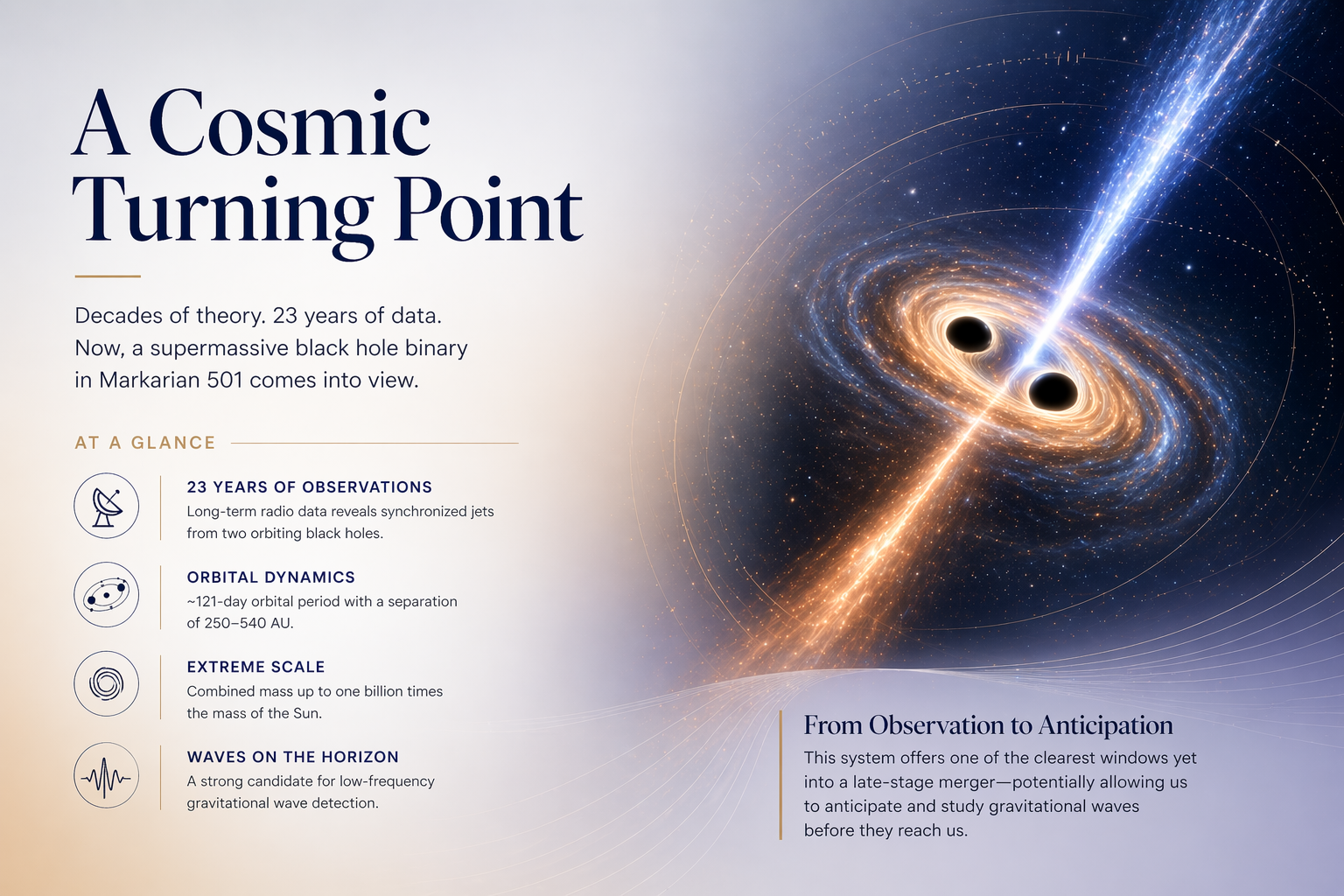 A Cosmic Turning Point

Decades of theory. 23 years of data. Now, a supermassive black hole binary in Markarian 501 comes into view.

AT A GLANCE

23 YEARS OF OBSERVATIONS
Long-term radio data reveals synchronized jets from two orbiting black holes.

ORBITAL DYNAMICS
~121-day orbital period with a separation of 250–540 AU.

EXTREME SCALE
Combined mass up to one billion times the mass of the Sun.

WAVES ON THE HORIZON
A strong candidate for low-frequency gravitational wave detection.

From Observation to Anticipation
This system offers one of the clearest windows yet into a late-stage merger—potentially allowing us to anticipate and study gravitational waves before they reach us.